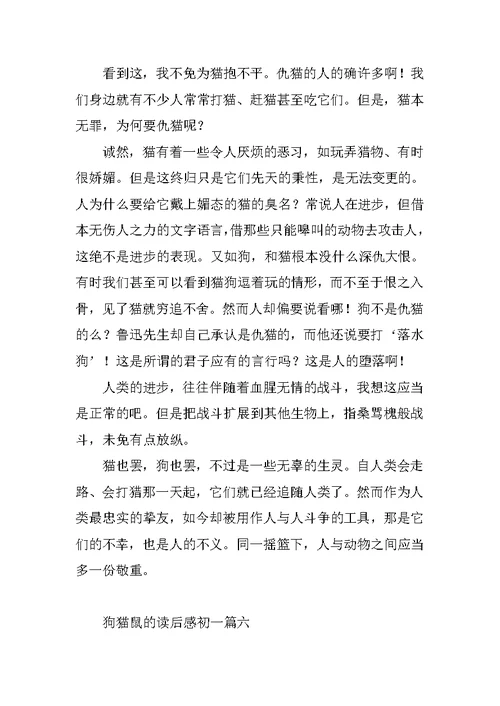 看到这，我不免为猫抱不平。仇猫的人的确许多啊！我们身边就有不少人常常打猫、赶猫甚至吃它们。但是，猫本无罪，为何要仇猫呢？

诚然，猫有着一些令人厌烦的恶习，如玩弄猎物、有时很娇媚。但是这终归只是它们先天的秉性，是无法变更的。人为什么要给它戴上媚态的猫的臭名？常说人在进步，但借本无伤人之力的文字语言，借那些只能嗥叫的动物去攻击人，这绝不是进步的表现。又如狗，和猫根本没什么深仇大恨。有时我们甚至可以看到猫狗逗着玩的情形，而不至于恨之入骨，见了猫就穷追不舍。然而人却偏要说看哪！狗不是仇猫的么？鲁迅先生却自己承认是仇猫的，而他还说要打‘落水狗’！这是所谓的君子应有的言行吗？这是人的堕落啊！

人类的进步，往往伴随着血腥无情的战斗，我想这应当是正常的吧。但是把战斗扩展到其他生物上，指桑骂槐般战斗，未免有点放纵。

猫也罢，狗也罢，不过是一些无辜的生灵。自人类会走路、会打猎那一天起，它们就已经追随人类了。然而作为人类最忠实的挚友，如今却被用作人与人斗争的工具，那是它们的不幸，也是人的不义。同一摇篮下，人与动物之间应当多一份敬重。

狗猫鼠的读后感初一篇六